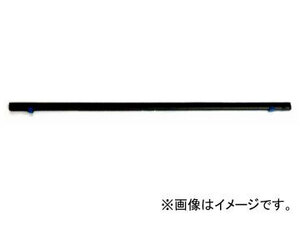 ※画像はイメージです。